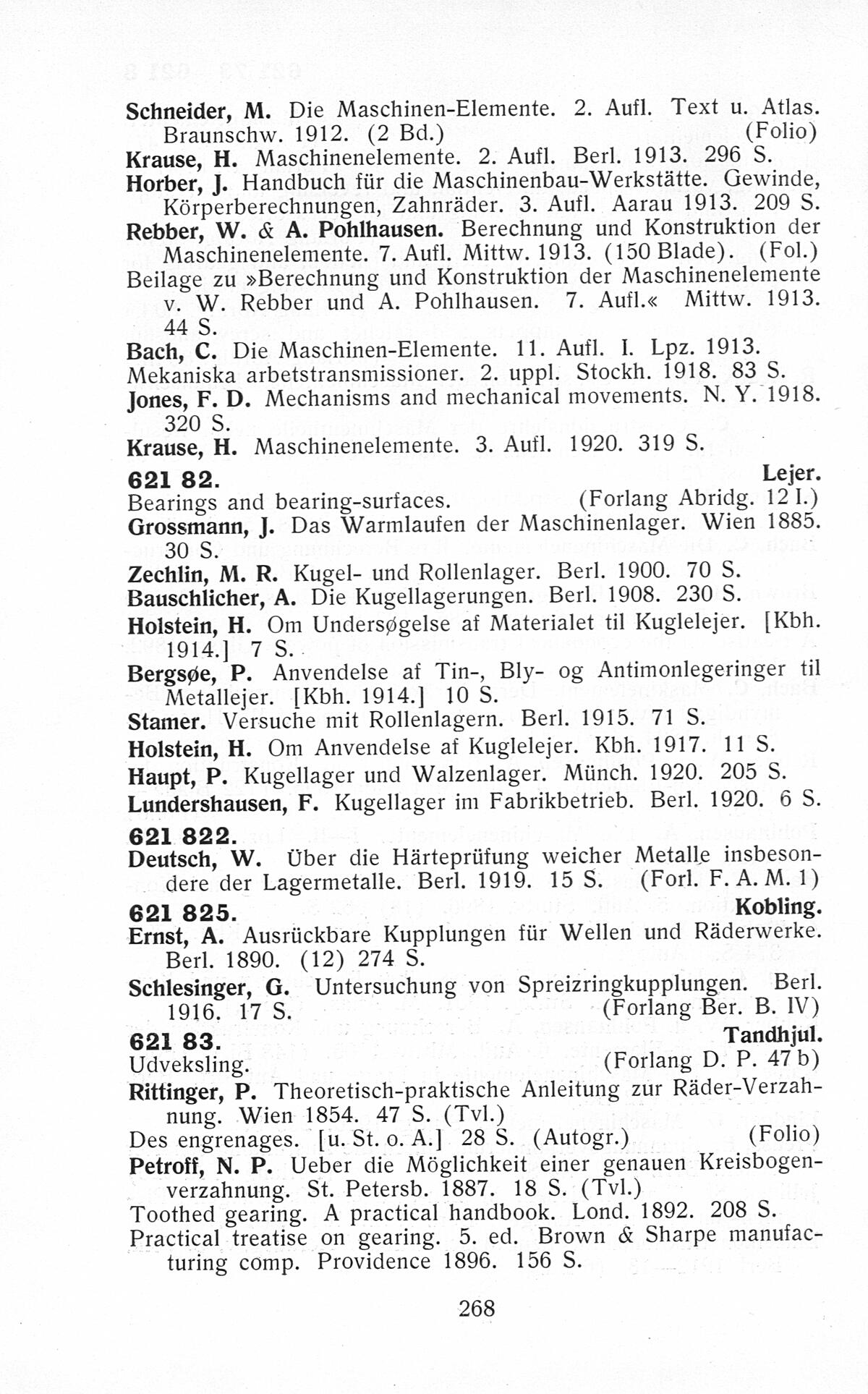 Schneider, M. Die Maschinen-Elemente. 2. Aufl. Text u. Atlas. Braunschw. 1912. (2 Bd.) (Folio)
Krause, H. Maschinenelemente. 2. Aufl. Berl. 1913. 296 S.
Horber, J. Handbuch für die Maschinenbau-Werkstätte. Gewinde, Körperberechnungen, Zahnräder. 3. Aufl. Aarau 1913. 209 S.
Rebber, W. & A. Pohlhausen. Berechnung und Konstruktion der Maschinenelemente. 7. Aufl. Mittw. 1913. (150 Blade). (Fol.)
Beilage zu »Berechnung und Konstruktion der Maschinenelemente v. W. Rebber und A. Pohlhausen. 7. Aufl.« Mittw. 1913. 44 S.
Bach, C. Die Maschinen-Elemente. 11. Aufl. I. Lpz. 1913.
Mekaniska arbetstransmissioner. 2. uppl. Stockh. 1918. 83 S.
Jones, F. D. Mechanisms and mechanical movements. N. Y. 1918. 320 S.
Krause, H. Maschinenelemente. 3. Aufl. 1920. 319 S.

621 82. Lejer.
Bearings and bearing-surfaces. (Forlang Abridg. 12 I.)
Grossmann, J. Das Warmlaufen der Maschinenlager. Wien 1885. 30 S.
Zechlin, M. R. Kugel- und Rollenlager. Berl. 1900. 70 S.
Bauschlicher, A. Die Kugellagerungen. Berl. 1908. 230 S.
Holstein, H. Om Undersøgelse af Materialet til Kuglelejer. [Kbh. 1914.] 7 S.
Bergsøe, P. Anvendelse af Tin-, Bly- og Antimonlegeringer til Metallejer. [Kbh. 1914.] 10 S.
Stamer. Versuche mit Rollenlagern. Berl. 1915. 71 S.
Holstein, H. Om Anvendelse af Kuglelejer. Kbh. 1917. 11 S.
Haupt, P. Kugellager und Walzenlager. Münch. 1920. 205 S.
Lundershausen, F. Kugellager im Fabrikbetrieb. Berl. 1920. 6 S.

621 822.
Deutsch, W. Über die Härteprüfung weicher Metalle insbesondere der Lagermetalle. Berl. 1919. 15 S. (Forl. F. A. M. 1)

621 825. Kobling.
Ernst, A. Ausrückbare Kupplungen für Wellen und Räderwerke. Berl. 1890. (12) 274 S.
Schlesinger, G. Untersuchung von Spreizringkupplungen. Berl. 1916. 17 S. (Forlang Ber. B. IV)

621 83. Tandhjul.
Udveksling. (Forlang D. P. 47 b)
Rittinger, P. Theoretisch-praktische Anleitung zur Räder-Verzahnung. Wien 1854. 47 S. (Tvl.)
Des engrenages. [u. St. o. A.] 28 S. (Autogr.) (Folio)
Petroff, N. P. Ueber die Möglichkeit einer genauen Kreisbogenverzahnung. St. Petersb. 1887. 18 S. (Tvl.)
Toothed gearing. A practical handbook. Lond. 1892. 208 S.
Practical treatise on gearing. 5. ed. Brown & Sharpe manufacturing comp. Providence 1896. 156 S.

268